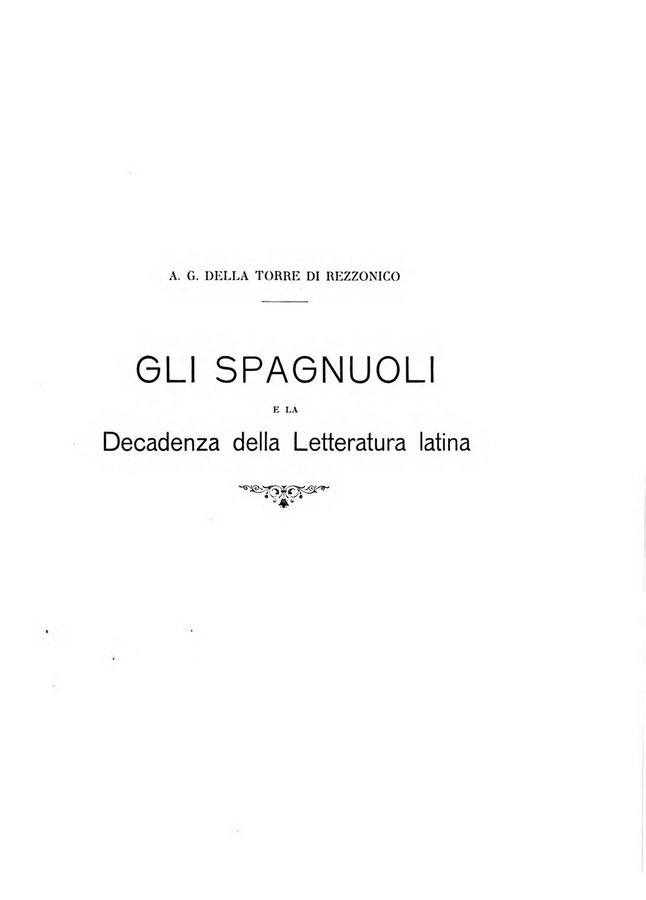 A. G. DELLA TORRE DI REZZONICO

GLI SPAGNUOLI

E LA

Decadenza della Letteratura latina